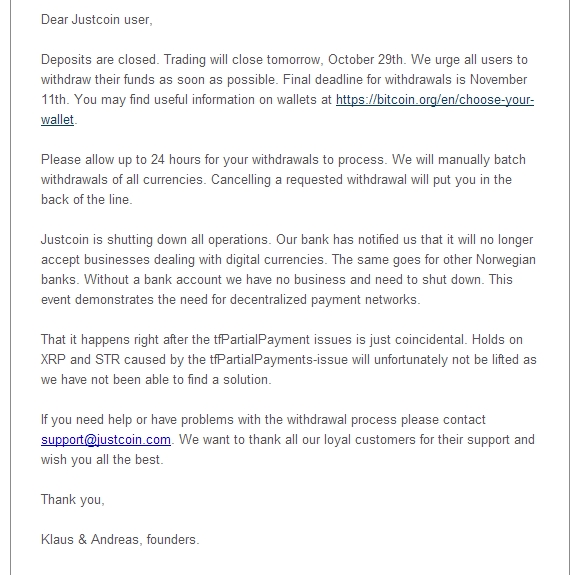 Dear Justcoin user,

Deposits are closed. Trading will close tomorrow, October 29th. We urge all users to withdraw their funds as soon as possible. Final deadline for withdrawals is November 11th. You may find useful information on wallets at https://bitcoin.org/en/choose-your-wallet.

Please allow up to 24 hours for your withdrawals to process. We will manually batch withdrawals of all currencies. Cancelling a requested withdrawal will put you in the back of the line.

Justcoin is shutting down all operations. Our bank has notified us that it will no longer accept businesses dealing with digital currencies. The same goes for other Norwegian banks. Without a bank account we have no business and need to shut down. This event demonstrates the need for decentralized payment networks.

That it happens right after the tfPartialPayment issues is just coincidental. Holds on XRP and STR caused by the tfPartialPayments-issue will unfortunately not be lifted as we have not been able to find a solution.

If you need help or have problems with the withdrawal process please contact support@justcoin.com. We want to thank all our loyal customers for their support and wish you all the best.

Thank you,

Klaus & Andreas, founders.